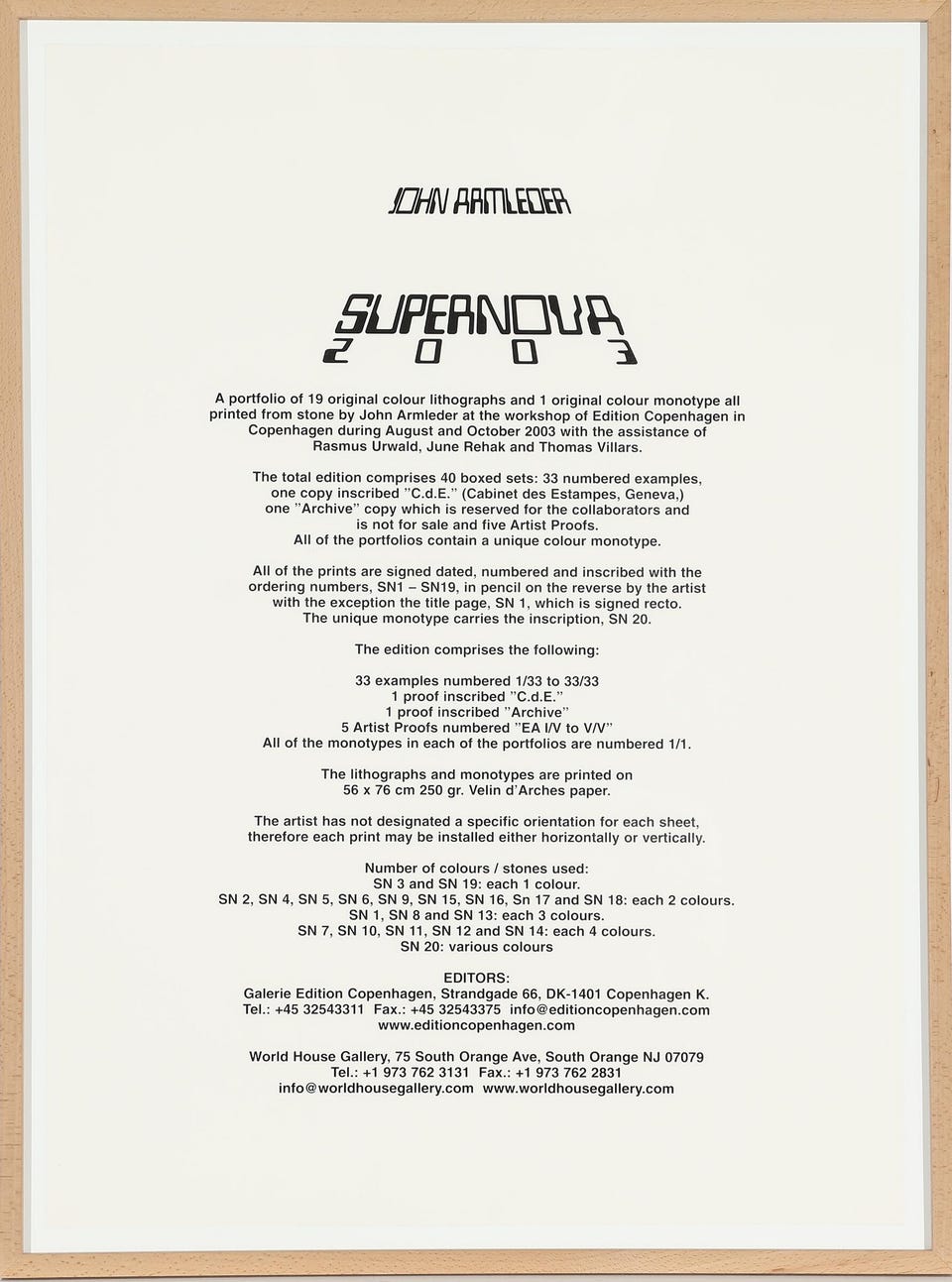 JOHN ARMLEDER

SUPERNOVA
2 0 0 3

A portfolio of 19 original colour lithographs and 1 original colour monotype all printed from stone by John Armleder at the workshop of Edition Copenhagen in Copenhagen during August and October 2003 with the assistance of Rasmus Urwald, June Rehak and Thomas Villars.

The total edition comprises 40 boxed sets: 33 numbered examples, one copy inscribed "C.d.E." (Cabinet des Estampes, Geneva,) one "Archive" copy which is reserved for the collaborators and is not for sale and five Artist Proofs. All of the portfolios contain a unique colour monotype.

All of the prints are signed dated, numbered and inscribed with the ordering numbers, SN1 – SN19, in pencil on the reverse by the artist with the exception the title page, SN 1, which is signed recto. The unique monotype carries the inscription, SN 20.

The edition comprises the following:

33 examples numbered 1/33 to 33/33
1 proof inscribed "C.d.E."
1 proof inscribed "Archive"
5 Artist Proofs numbered "EA I/V to V/V"
All of the monotypes in each of the portfolios are numbered 1/1.

The lithographs and monotypes are printed on 56 x 76 cm 250 gr. Velin d'Arches paper.

The artist has not designated a specific orientation for each sheet, therefore each print may be installed either horizontally or vertically.

Number of colours / stones used:
SN 3 and SN 19: each 1 colour.
SN 2, SN 4, SN 5, SN 6, SN 9, SN 15, SN 16, Sn 17 and SN 18: each 2 colours.
SN 1, SN 8 and SN 13: each 3 colours.
SN 7, SN 10, SN 11, SN 12 and SN 14: each 4 colours.
SN 20: various colours

EDITORS:
Galerie Edition Copenhagen, Strandgade 66, DK-1401 Copenhagen K.
Tel.: +45 32543311 Fax.: +45 32543375 info@editioncopenhagen.com
www.editioncopenhagen.com

World House Gallery, 75 South Orange Ave, South Orange NJ 07079
Tel.: +1 973 762 3131 Fax.: +1 973 762 2831
info@worldhousegallery.com www.worldhousegallery.com